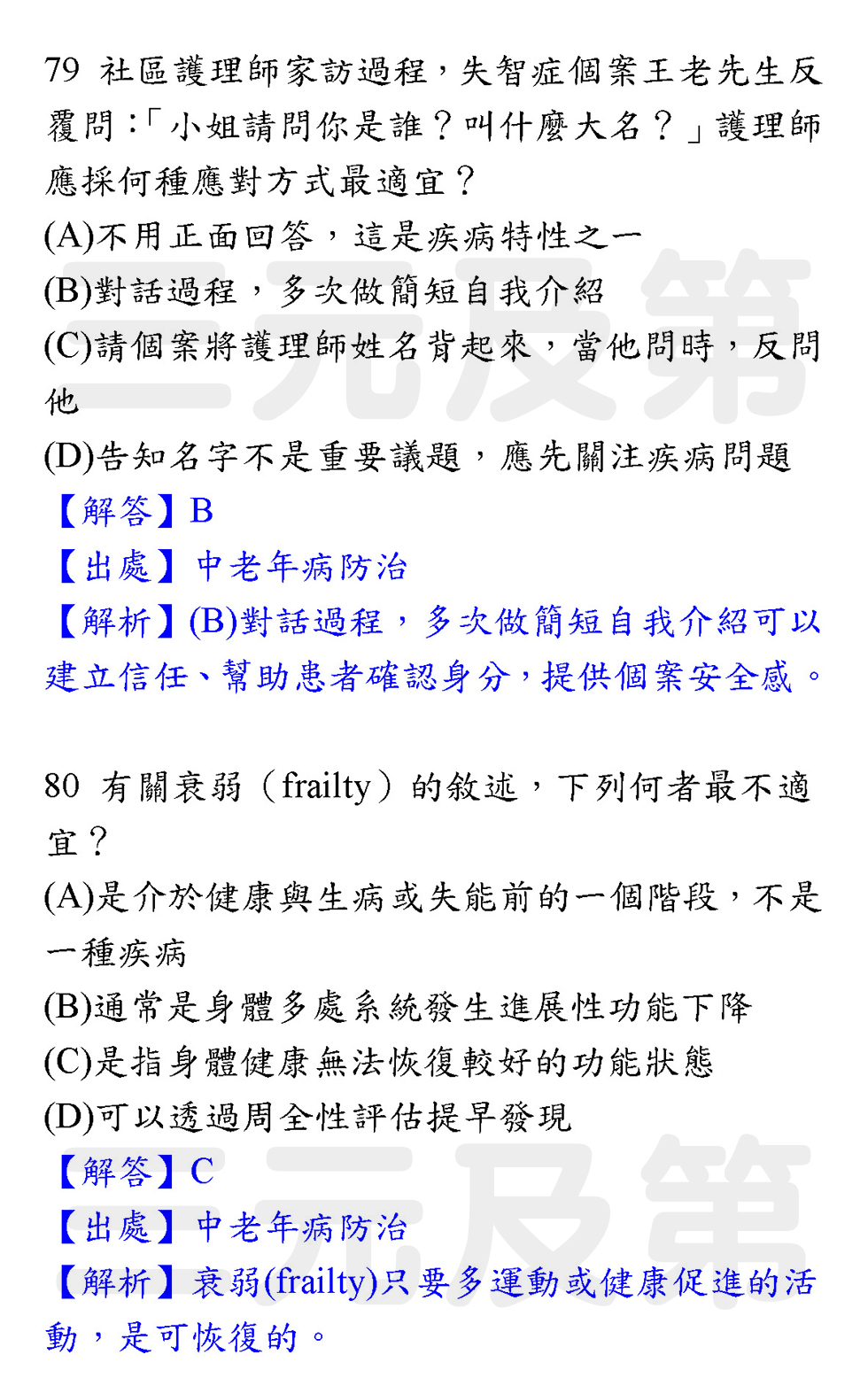 79 社區護理師家訪過程，失智症個案王老先生反覆問：「小姐請問你是誰？叫什麼大名？」護理師應採何種應對方式最適宜？
(A)不用正面回答，這是疾病特性之一
(B)對話過程，多次做簡短自我介紹
(C)請個案將護理師姓名背起來，當他問時，反問他
(D)告知名字不是重要議題，應先關注疾病問題
【解答】B
【出處】中老年病防治
【解析】(B)對話過程，多次做簡短自我介紹可以建立信任、幫助患者確認身分，提供個案安全感。

80 有關衰弱（frailty）的敘述，下列何者最不適宜？
(A)是介於健康與生病或失能前的一個階段，不是一種疾病
(B)通常是身體多處系統發生進展性功能下降
(C)是指身體健康無法恢復較好的功能狀態
(D)可以透過周全性評估提早發現
【解答】C
【出處】中老年病防治
【解析】衰弱(frailty)只要多運動或健康促進的活動，是可恢復的。

三元及第

三元及第